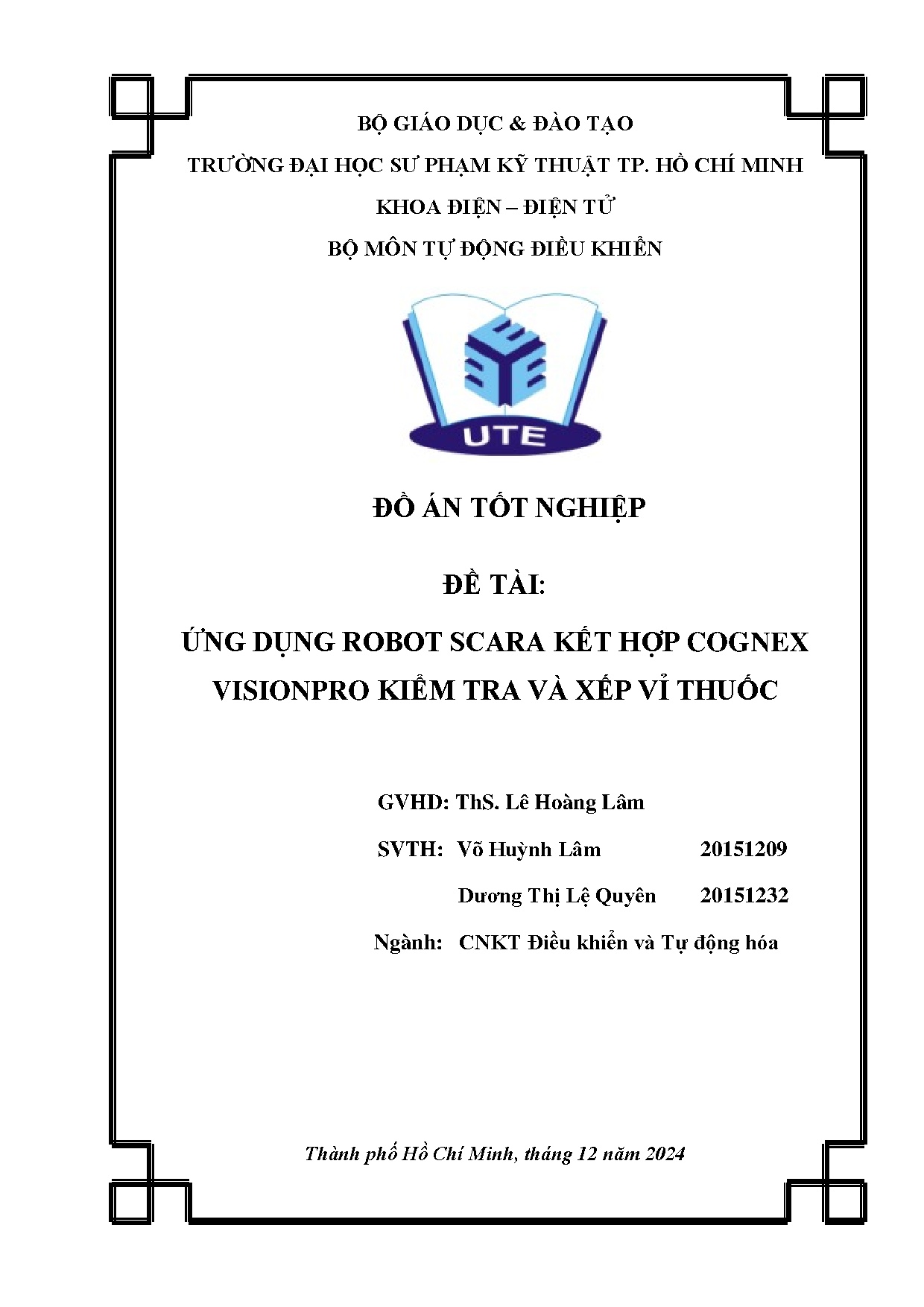 BỘ GIÁO DỤC & ĐÀO TẠO

TRƯỜNG ĐẠI HỌC SƯ PHẠM KỸ THUẬT TP. HỒ CHÍ MINH

KHOA ĐIỆN – ĐIỆN TỬ

BỘ MÔN TỰ ĐỘNG ĐIỀU KHIỂN

UTE

ĐỒ ÁN TỐT NGHIỆP

ĐỀ TÀI:

ỨNG DỤNG ROBOT SCARA KẾT HỢP COGNEX VISIONPRO KIỂM TRA VÀ XẾP VỈ THUỐC

GVHD: ThS. Lê Hoàng Lâm

SVTH: Võ Huỳnh Lâm 20151209

Dương Thị Lệ Quyên 20151232

Ngành: CNKT Điều khiển và Tự động hóa

Thành phố Hồ Chí Minh, tháng 12 năm 2024